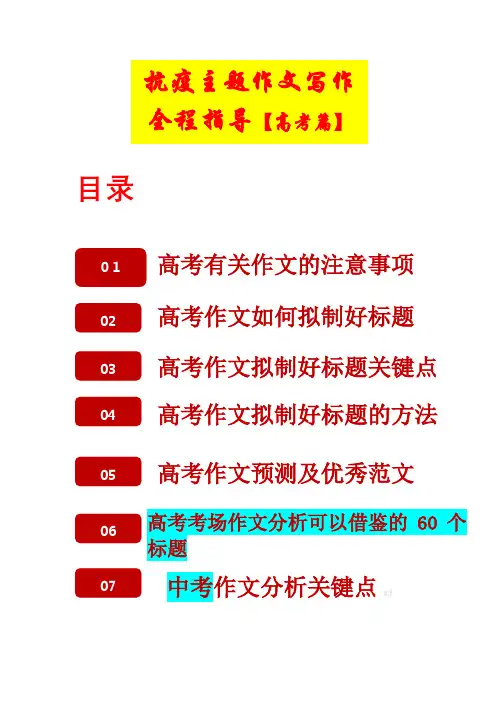 抗疫主题作文写作
全程指导【高考篇】

目录

01 高考有关作文的注意事项

02 高考作文如何拟制好标题

03 高考作文拟制好标题关键点

04 高考作文拟制好标题的方法

05 高考作文预测及优秀范文

06 高考考场作文分析可以借鉴的60个标题

07 中考作文分析关键点